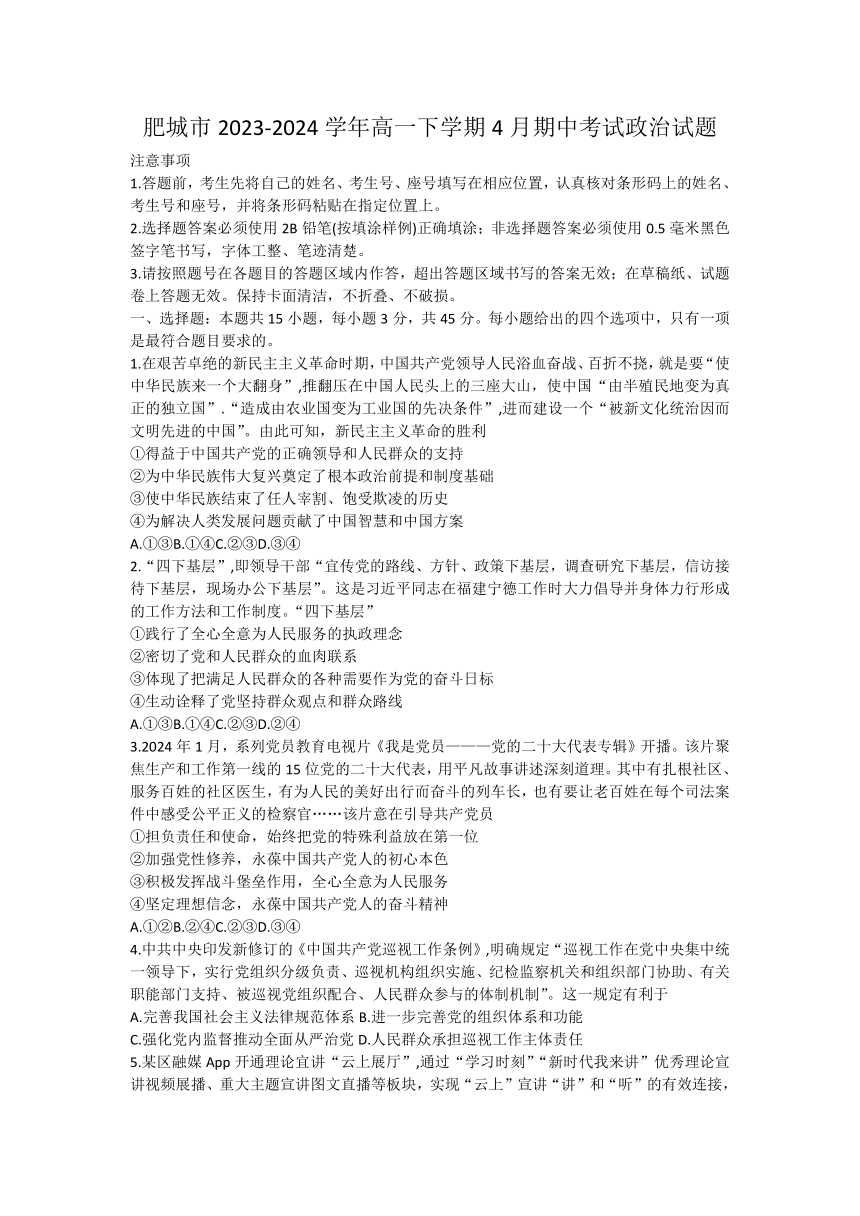 肥城市 2023-2024 学年高一下学期 4 月期中考试政治试题

注意事项

1.答题前，考生先将自己的姓名、考生号、座号填写在相应位置，认真核对条形码上的姓名、考生号和座号，并将条形码粘贴在指定位置上。

2.选择题答案必须使用 2B 铅笔(按填涂样例)正确填涂；非选择题答案必须使用 0.5 毫米黑色签字笔书写，字体工整、笔迹清楚。

3.请按照题号在各题目的答题区域内作答，超出答题区域书写的答案无效；在草稿纸、试题卷上答题无效。保持卡面清洁，不折叠、不破损。

一、选择题：本题共 15 小题，每小题 3 分，共 45 分。每小题给出的四个选项中，只有一项是最符合题目要求的。

1.在艰苦卓绝的新民主主义革命时期，中国共产党领导人民浴血奋战、百折不挠，就是要“使中华民族来一个大翻身”,推翻压在中国人民头上的三座大山，使中国“由半殖民地变为真正的独立国”.“造成由农业国变为工业国的先决条件”,进而建设一个“被新文化统治因而文明先进的中国”。由此可知，新民主主义革命的胜利

①得益于中国共产党的正确领导和人民群众的支持

②为中华民族伟大复兴奠定了根本政治前提和制度基础

③使中华民族结束了任人宰割、饱受欺凌的历史

④为解决人类发展问题贡献了中国智慧和中国方案

A.①③B.①④C.②③D.③④

2.“四下基层”,即领导干部“宣传党的路线、方针、政策下基层，调查研究下基层，信访接待下基层，现场办公下基层”。这是习近平同志在福建宁德工作时大力倡导并身体力行形成的工作方法和工作制度。“四下基层”

①践行了全心全意为人民服务的执政理念

②密切了党和人民群众的血肉联系

③体现了把满足人民群众的各种需要作为党的奋斗日标

④生动诠释了党坚持群众观点和群众路线

A.①③B.①④C.②③D.②④

3.2024 年 1 月，系列党员教育电视片《我是党员———党的二十大代表专辑》开播。该片聚焦生产和工作第一线的 15 位党的二十大代表，用平凡故事讲述深刻道理。其中有扎根社区、服务百姓的社区医生，有为人民的美好出行而奋斗的列车长，也有要让老百姓在每个司法案件中感受公平正义的检察官……该片意在引导共产党员

①担负责任和使命，始终把党的特殊利益放在第一位

②加强党性修养，永葆中国共产党人的初心本色

③积极发挥战斗堡垒作用，全心全意为人民服务

④坚定理想信念，永葆中国共产党人的奋斗精神

A.①②B.②④C.②③D.③④

4.中共中央印发新修订的《中国共产党巡视工作条例》,明确规定“巡视工作在党中央集中统一领导下，实行党组织分级负责、巡视机构组织实施、纪检监察机关和组织部门协助、有关职能部门支持、被巡视党组织配合、人民群众参与的体制机制”。这一规定有利于

A.完善我国社会主义法律规范体系 B.进一步完善党的组织体系和功能

C.强化党内监督推动全面从严治党 D.人民群众承担巡视工作主体责任

5.某区融媒 App 开通理论宣讲“云上展厅”,通过“学习时刻”“新时代我来讲”优秀理论宣讲视频展播、重大主题宣讲图文直播等板块，实现“云上”宣讲“讲”和“听”的有效连接，